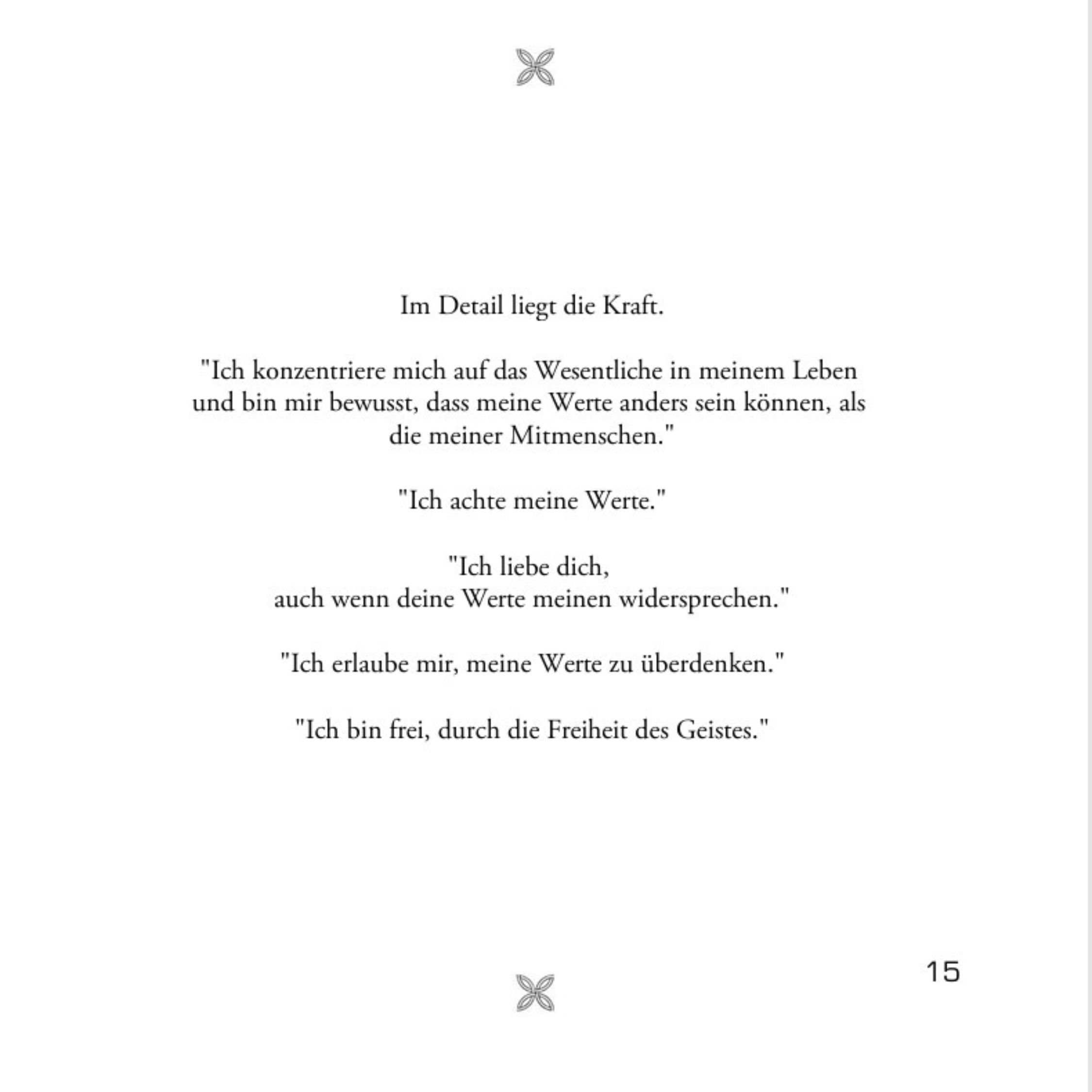 Im Detail liegt die Kraft.

"Ich konzentriere mich auf das Wesentliche in meinem Leben und bin mir bewusst, dass meine Werte anders sein können, als die meiner Mitmenschen."

"Ich achte meine Werte."

"Ich liebe dich,
auch wenn deine Werte meinen widersprechen."

"Ich erlaube mir, meine Werte zu überdenken."

"Ich bin frei, durch die Freiheit des Geistes."

15